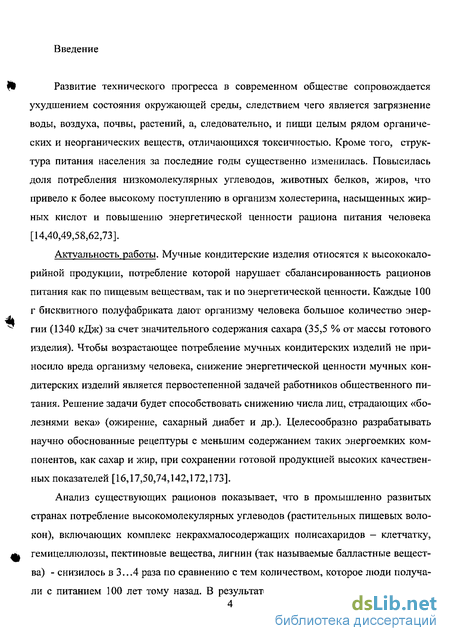 Введение

Развитие технического прогресса в современном обществе сопровождается ухудшением состояния окружающей среды, следствием чего является загрязнение воды, воздуха, почвы, растений, а, следовательно, и пищи целым рядом органических и неорганических веществ, отличающихся токсичностью. Кроме того, структура питания населения за последние годы существенно изменилась. Повысилась доля потребления низкомолекулярных углеводов, животных белков, жиров, что привело к более высокому поступлению в организм холестерина, насыщенных жирных кислот и повышению энергетической ценности рациона питания человека [14,40,49,58,62,73].

Актуальность работы. Мучные кондитерские изделия относятся к высококалорийной продукции, потребление которой нарушает сбалансированность рационов питания как по пищевым веществам, так и по энергетической ценности. Каждые 100 г бисквитного полуфабриката дают организму человека большое количество энергии (1340 кДж) за счет значительного содержания сахара (35,5 % от массы готового изделия). Чтобы возрастающее потребление мучных кондитерских изделий не приносило вреда организму человека, снижение энергетической ценности мучных кондитерских изделий является первостепенной задачей работников общественного питания. Решение задачи будет способствовать снижению числа лиц, страдающих «болезнями века» (ожирение, сахарный диабет и др.). Целесообразно разрабатывать научно обоснованные рецептуры с меньшим содержанием таких энергоемких компонентов, как сахар и жир, при сохранении готовой продукцией высоких качественных показателей [16,17,50,74,142,172,173].

Анализ существующих рационов показывает, что в промышленно развитых странах потребление высокомолекулярных углеводов (растительных пищевых волокон), включающих комплекс некрахмалосодержащих полисахаридов – клетчатку, гемицеллюлозы, пектиновые вещества, лигнин (так называемые балластные вещества) - снизилось в 3…4 раза по сравнению с тем количеством, которое люди получали с питанием 100 лет тому назад. В результат

4

dsLib.net
библиотека диссертаций